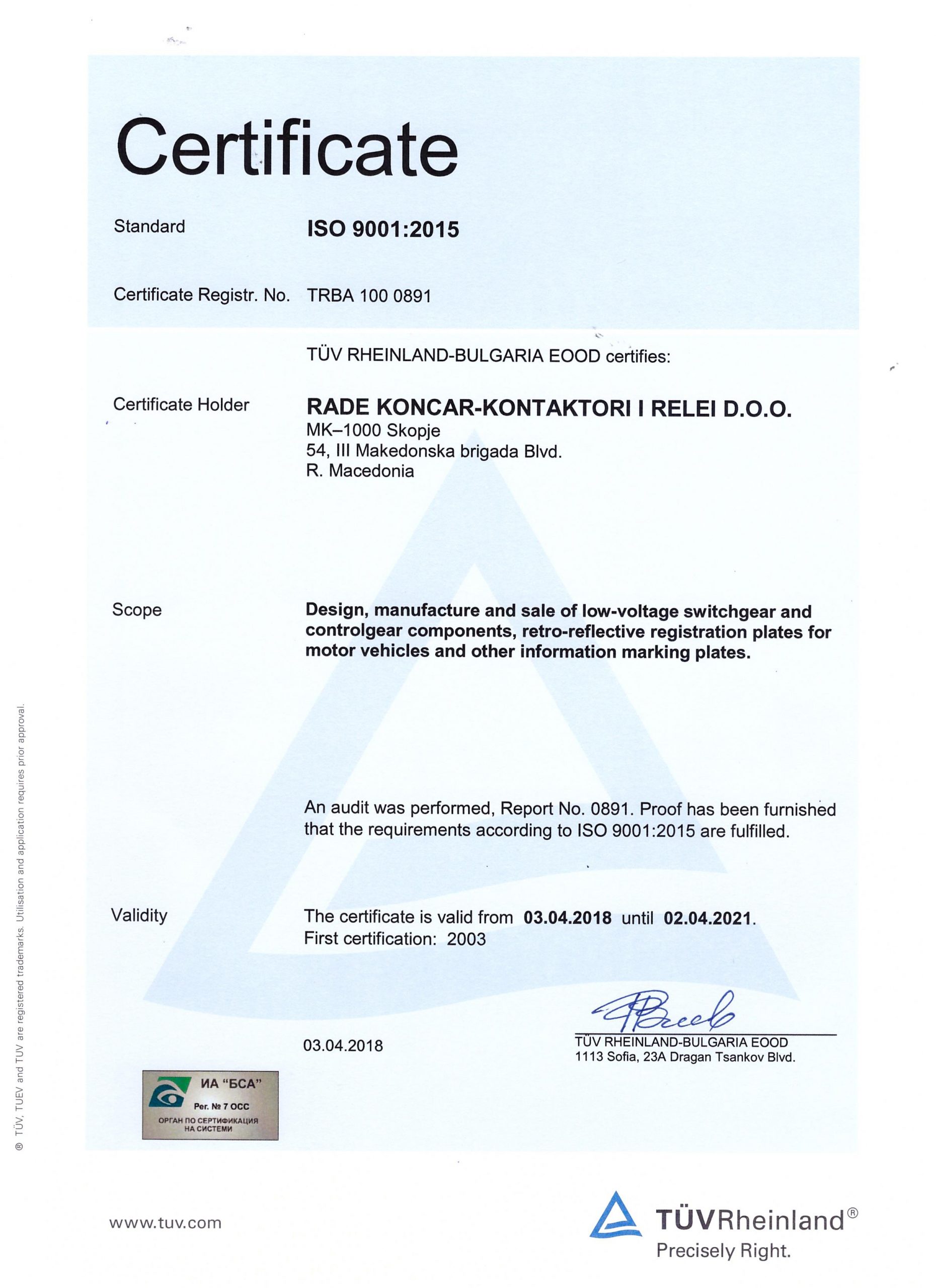 Certificate

Standard ISO 9001:2015

Certificate Registr. No. TRBA 100 0891

TÜV RHEINLAND-BULGARIA EOOD certifies:

Certificate Holder RADE KONCAR-KONTAKTORI I RELEI D.O.O.
MK–1000 Skopje
54, III Makedonska brigada Blvd.
R. Macedonia

Scope Design, manufacture and sale of low-voltage switchgear and controlgear components, retro-reflective registration plates for motor vehicles and other information marking plates.

An audit was performed, Report No. 0891. Proof has been furnished that the requirements according to ISO 9001:2015 are fulfilled.

Validity The certificate is valid from 03.04.2018 until 02.04.2021.
First certification: 2003

03.04.2018

TÜV RHEINLAND-BULGARIA EOOD
1113 Sofia, 23A Dragan Tsankov Blvd.

ИА "БСА"
Рег. № 7 ОСС
ОРГАН ПО СЕРТИФИКАЦИЯ НА СИСТЕМИ

® TÜV, TUEV and TUV are registered trademarks. Utilisation and application requires prior approval.

www.tuv.com

TÜVRheinland®
Precisely Right.